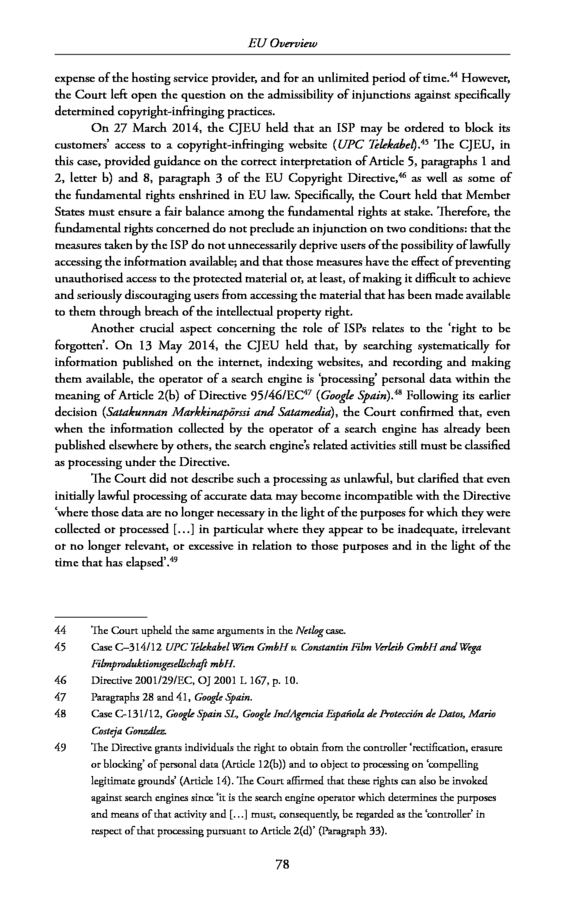 EU Overview

expense of the hosting service provider, and for an unlimited period of time.$^{44}$ However, the Court left open the question on the admissibility of injunctions against specifically determined copyright-infringing practices.

On 27 March 2014, the CJEU held that an ISP may be ordered to block its customers' access to a copyright-infringing website (UPC Telekabel).$^{45}$ The CJEU, in this case, provided guidance on the correct interpretation of Article 5, paragraphs 1 and 2, letter b) and 8, paragraph 3 of the EU Copyright Directive,$^{46}$ as well as some of the fundamental rights enshrined in EU law. Specifically, the Court held that Member States must ensure a fair balance among the fundamental rights at stake. Therefore, the fundamental rights concerned do not preclude an injunction on two conditions: that the measures taken by the ISP do not unnecessarily deprive users of the possibility of lawfully accessing the information available; and that those measures have the effect of preventing unauthorised access to the protected material or, at least, of making it difficult to achieve and seriously discouraging users from accessing the material that has been made available to them through breach of the intellectual property right.

Another crucial aspect concerning the role of ISPs relates to the 'right to be forgotten'. On 13 May 2014, the CJEU held that, by searching systematically for information published on the internet, indexing websites, and recording and making them available, the operator of a search engine is 'processing' personal data within the meaning of Article 2(b) of Directive 95/46/EC$^{47}$ (Google Spain).$^{48}$ Following its earlier decision (Satakunnan Markkinapörssi and Satamedia), the Court confirmed that, even when the information collected by the operator of a search engine has already been published elsewhere by others, the search engine's related activities still must be classified as processing under the Directive.

The Court did not describe such a processing as unlawful, but clarified that even initially lawful processing of accurate data may become incompatible with the Directive 'where those data are no longer necessary in the light of the purposes for which they were collected or processed [...] in particular where they appear to be inadequate, irrelevant or no longer relevant, or excessive in relation to those purposes and in the light of the time that has elapsed'.$^{49}$

44 The Court upheld the same arguments in the Netlog case.
45 Case C–314/12 UPC Telekabel Wien GmbH v. Constantin Film Verleih GmbH and Wega Filmproduktionsgesellschaft mbH.
46 Directive 2001/29/EC, OJ 2001 L 167, p. 10.
47 Paragraphs 28 and 41, Google Spain.
48 Case C-131/12, Google Spain SL, Google Inc/Agencia Española de Protección de Datos, Mario Costeja González.
49 The Directive grants individuals the right to obtain from the controller 'rectification, erasure or blocking' of personal data (Article 12(b)) and to object to processing on 'compelling legitimate grounds' (Article 14). The Court affirmed that these rights can also be invoked against search engines since 'it is the search engine operator which determines the purposes and means of that activity and [...] must, consequently, be regarded as the 'controller' in respect of that processing pursuant to Article 2(d)' (Paragraph 33).

78